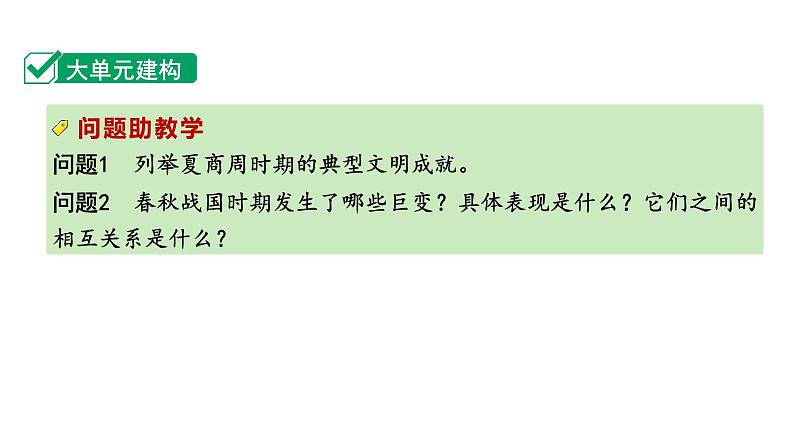 大单元建构

问题助教学

问题1　列举夏商周时期的典型文明成就。

问题2　春秋战国时期发生了哪些巨变？具体表现是什么？它们之间的相互关系是什么？